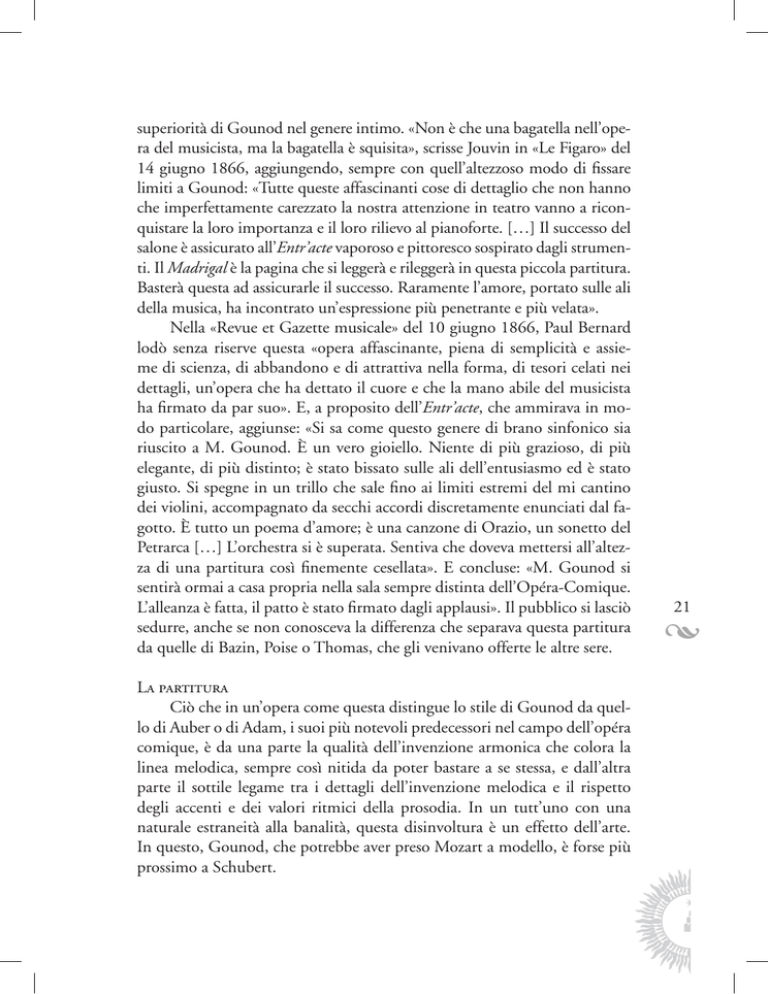 superiorità di Gounod nel genere intimo. «Non è che una bagatella nell'opera del musicista, ma la bagatella è squisita», scrisse Jouvin in «Le Figaro» del 14 giugno 1866, aggiungendo, sempre con quell'altezzoso modo di fissare limiti a Gounod: «Tutte queste affascinanti cose di dettaglio che non hanno che imperfettamente carezzato la nostra attenzione in teatro vanno a riconquistare la loro importanza e il loro rilievo al pianoforte. […] Il successo del salone è assicurato all'Entr'acte vaporoso e pittoresco sospirato dagli strumenti. Il Madrigal è la pagina che si leggerà e rileggerà in questa piccola partitura. Basterà questa ad assicurarle il successo. Raramente l'amore, portato sulle ali della musica, ha incontrato un'espressione più penetrante e più velata».

Nella «Revue et Gazette musicale» del 10 giugno 1866, Paul Bernard lodò senza riserve questa «opera affascinante, piena di semplicità e assieme di scienza, di abbandono e di attrattiva nella forma, di tesori celati nei dettagli, un'opera che ha dettato il cuore e che la mano abile del musicista ha firmato da par suo». E, a proposito dell'Entr'acte, che ammirava in modo particolare, aggiunse: «Si sa come questo genere di brano sinfonico sia riuscito a M. Gounod. È un vero gioiello. Niente di più grazioso, di più elegante, di più distinto; è stato bissato sulle ali dell'entusiasmo ed è stato giusto. Si spegne in un trillo che sale fino ai limiti estremi del mi cantino dei violini, accompagnato da secchi accordi discretamente enunciati dal fagotto. È tutto un poema d'amore; è una canzone di Orazio, un sonetto del Petrarca […] L'orchestra si è superata. Sentiva che doveva mettersi all'altezza di una partitura così finemente cesellata». E concluse: «M. Gounod si sentirà ormai a casa propria nella sala sempre distinta dell'Opéra-Comique. L'alleanza è fatta, il patto è stato firmato dagli applausi». Il pubblico si lasciò sedurre, anche se non conosceva la differenza che separava questa partitura da quelle di Bazin, Poise o Thomas, che gli venivano offerte le altre sere.

21

La partitura

Ciò che in un'opera come questa distingue lo stile di Gounod da quello di Auber o di Adam, i suoi più notevoli predecessori nel campo dell'opéra comique, è da una parte la qualità dell'invenzione armonica che colora la linea melodica, sempre così nitida da poter bastare a se stessa, e dall'altra parte il sottile legame tra i dettagli dell'invenzione melodica e il rispetto degli accenti e dei valori ritmici della prosodia. In un tutt'uno con una naturale estraneità alla banalità, questa disinvoltura è un effetto dell'arte. In questo, Gounod, che potrebbe aver preso Mozart a modello, è forse più prossimo a Schubert.